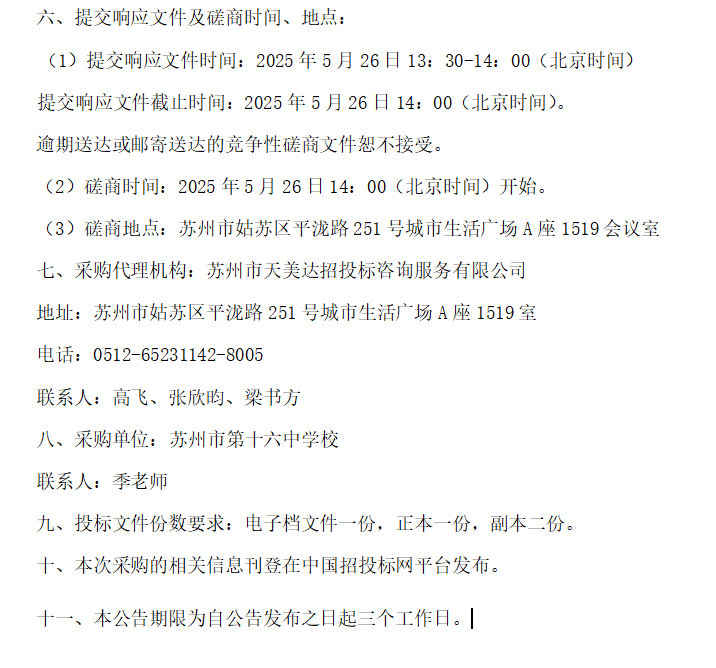 六、提交响应文件及磋商时间、地点：

（1）提交响应文件时间：2025 年 5 月 26 日 13：30-14：00（北京时间）

提交响应文件截止时间：2025 年 5 月 26 日 14：00（北京时间）。

逾期送达或邮寄送达的竞争性磋商文件恕不接受。

（2）磋商时间：2025 年 5 月 26 日 14：00（北京时间）开始。

（3）磋商地点：苏州市姑苏区平泷路 251 号城市生活广场 A 座 1519 会议室

七、采购代理机构：苏州市天美达招投标咨询服务有限公司

地址：苏州市姑苏区平泷路 251 号城市生活广场 A 座 1519 室

电话：0512-65231142-8005

联系人：高飞、张欣昀、梁书方

八、采购单位：苏州市第十六中学校

联系人：季老师

九、投标文件份数要求：电子档文件一份，正本一份，副本二份。

十、本次采购的相关信息刊登在中国招投标网平台发布。

十一、本公告期限为自公告发布之日起三个工作日。